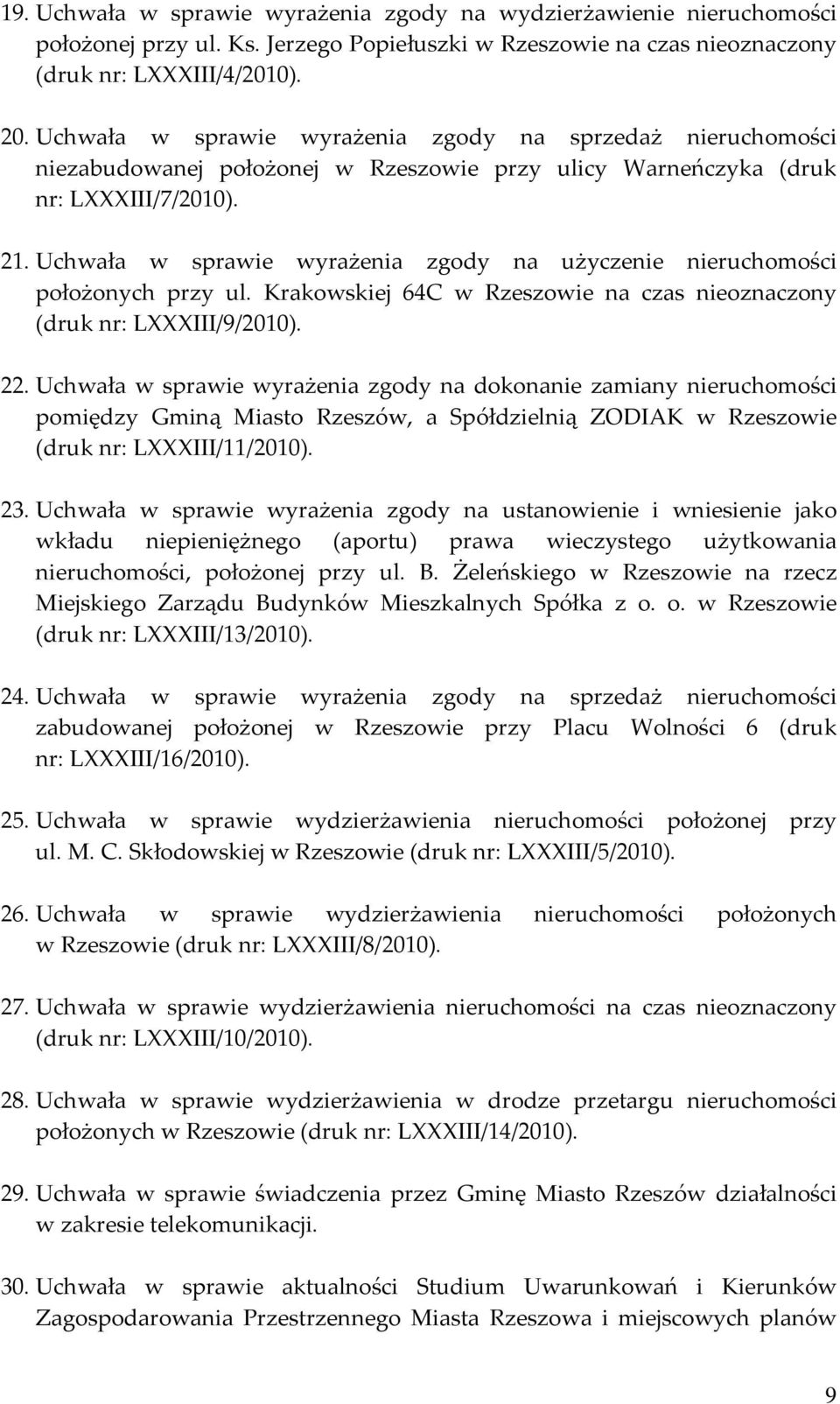 19. Uchwała w sprawie wyrażenia zgody na wydzierżawienie nieruchomości położonej przy ul. Ks. Jerzego Popiełuszki w Rzeszowie na czas nieoznaczony (druk nr: LXXXIII/4/2010).

20. Uchwała w sprawie wyrażenia zgody na sprzedaż nieruchomości niezabudowanej położonej w Rzeszowie przy ulicy Warneńczyka (druk nr: LXXXIII/7/2010).

21. Uchwała w sprawie wyrażenia zgody na użyczenie nieruchomości położonych przy ul. Krakowskiej 64C w Rzeszowie na czas nieoznaczony (druk nr: LXXXIII/9/2010).

22. Uchwała w sprawie wyrażenia zgody na dokonanie zamiany nieruchomości pomiędzy Gminą Miasto Rzeszów, a Spółdzielnią ZODIAK w Rzeszowie (druk nr: LXXXIII/11/2010).

23. Uchwała w sprawie wyrażenia zgody na ustanowienie i wniesienie jako wkładu niepieniężnego (aportu) prawa wieczystego użytkowania nieruchomości, położonej przy ul. B. Żeleńskiego w Rzeszowie na rzecz Miejskiego Zarządu Budynków Mieszkalnych Spółka z o. o. w Rzeszowie (druk nr: LXXXIII/13/2010).

24. Uchwała w sprawie wyrażenia zgody na sprzedaż nieruchomości zabudowanej położonej w Rzeszowie przy Placu Wolności 6 (druk nr: LXXXIII/16/2010).

25. Uchwała w sprawie wydzierżawienia nieruchomości położonej przy ul. M. C. Skłodowskiej w Rzeszowie (druk nr: LXXXIII/5/2010).

26. Uchwała w sprawie wydzierżawienia nieruchomości położonych w Rzeszowie (druk nr: LXXXIII/8/2010).

27. Uchwała w sprawie wydzierżawienia nieruchomości na czas nieoznaczony (druk nr: LXXXIII/10/2010).

28. Uchwała w sprawie wydzierżawienia w drodze przetargu nieruchomości położonych w Rzeszowie (druk nr: LXXXIII/14/2010).

29. Uchwała w sprawie świadczenia przez Gminę Miasto Rzeszów działalności w zakresie telekomunikacji.

30. Uchwała w sprawie aktualności Studium Uwarunkowań i Kierunków Zagospodarowania Przestrzennego Miasta Rzeszowa i miejscowych planów

9